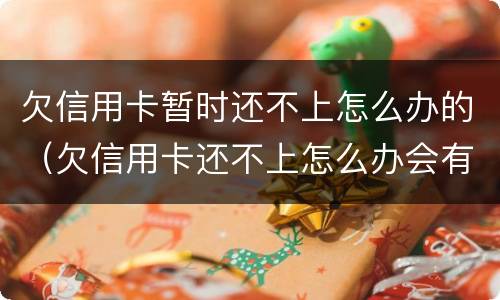 欠信用卡暂时还不上怎么办的（欠信用卡还不上怎么办会有